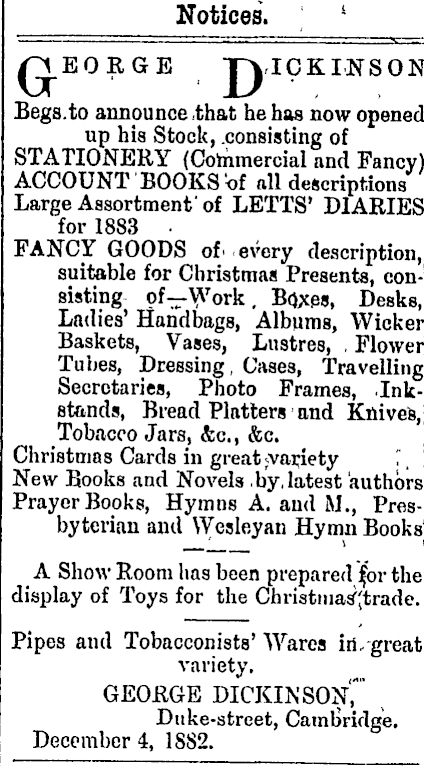 Notices.

GEORGE DICKINSON

Begs to announce that he has now opened up his Stock, consisting of
STATIONERY (Commercial and Fancy)
ACCOUNT BOOKS of all descriptions
Large Assortment of LETTS' DIARIES for 1883
FANCY GOODS of every description, suitable for Christmas Presents, consisting of—Work Boxes, Desks, Ladies' Handbags, Albums, Wicker Baskets, Vases, Lustres, Flower Tubes, Dressing Cases, Travelling Secretaries, Photo Frames, Inkstands, Bread Platters and Knives, Tobacco Jars, &c., &c.
Christmas Cards in great variety
New Books and Novels by latest authors
Prayer Books, Hymns A. and M., Presbyterian and Wesleyan Hymn Books

A Show Room has been prepared for the display of Toys for the Christmas trade.

Pipes and Tobacconists' Wares in great variety.

GEORGE DICKINSON,
Duke-street, Cambridge.
December 4, 1882.